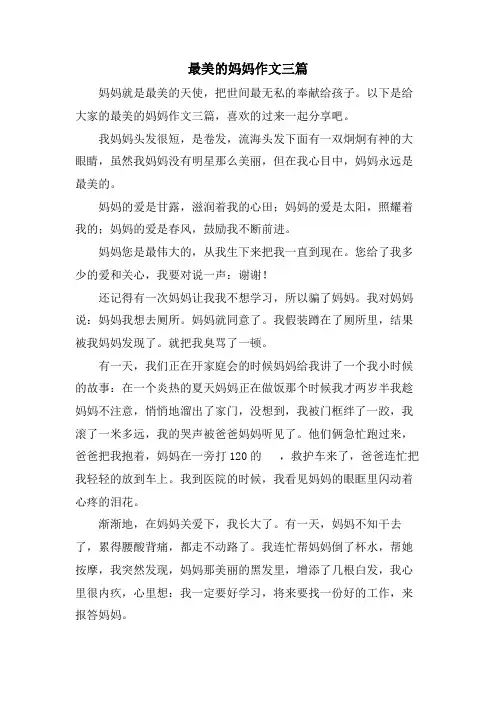 最美的妈妈作文三篇

妈妈就是最美的天使，把世间最无私的奉献给孩子。以下是给大家的最美的妈妈作文三篇，喜欢的过来一起分享吧。

我妈妈头发很短，是卷发，流海头发下面有一双炯炯有神的大眼睛，虽然我妈妈没有明星那么美丽，但在我心目中，妈妈永远是最美的。

妈妈的爱是甘露，滋润着我的心田；妈妈的爱是太阳，照耀着我的；妈妈的爱是春风，鼓励我不断前进。

妈妈您是最伟大的，从我生下来把我一直到现在。您给了我多少的爱和关心，我要对说一声：谢谢！

还记得有一次妈妈让我我不想学习，所以骗了妈妈。我对妈妈说：妈妈我想去厕所。妈妈就同意了。我假装蹲在了厕所里，结果被我妈妈发现了。就把我臭骂了一顿。

有一天，我们正在开家庭会的时候妈妈给我讲了一个我小时候的故事：在一个炎热的夏天妈妈正在做饭那个时候我才两岁半我趁妈妈不注意，悄悄地溜出了家门，没想到，我被门框绊了一跤，我滚了一米多远，我的哭声被爸爸妈妈听见了。他们俩急忙跑过来，爸爸把我抱着，妈妈在一旁打120的　　，救护车来了，爸爸连忙把我轻轻的放到车上。我到医院的时候，我看见妈妈的眼眶里闪动着心疼的泪花。

渐渐地，在妈妈关爱下，我长大了。有一天，妈妈不知干去了，累得腰酸背痛，都走不动路了。我连忙帮妈妈倒了杯水，帮她按摩，我突然发现，妈妈那美丽的黑发里，增添了几根白发，我心里很内疚，心里想：我一定要好学习，将来要找一份好的工作，来报答妈妈。